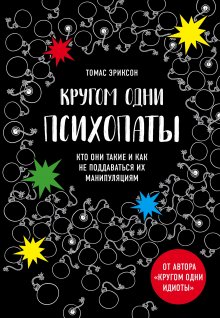 ТОМАС ЭРИКСОН

КРУГОМ ОДНИ ПСИХОПАТЫ

КТО ОНИ ТАКИЕ И КАК НЕ ПОДДАВАТЬСЯ ИХ МАНИПУЛЯЦИЯМ

ОТ АВТОРА «КРУГОМ ОДНИ ИДИОТЫ»